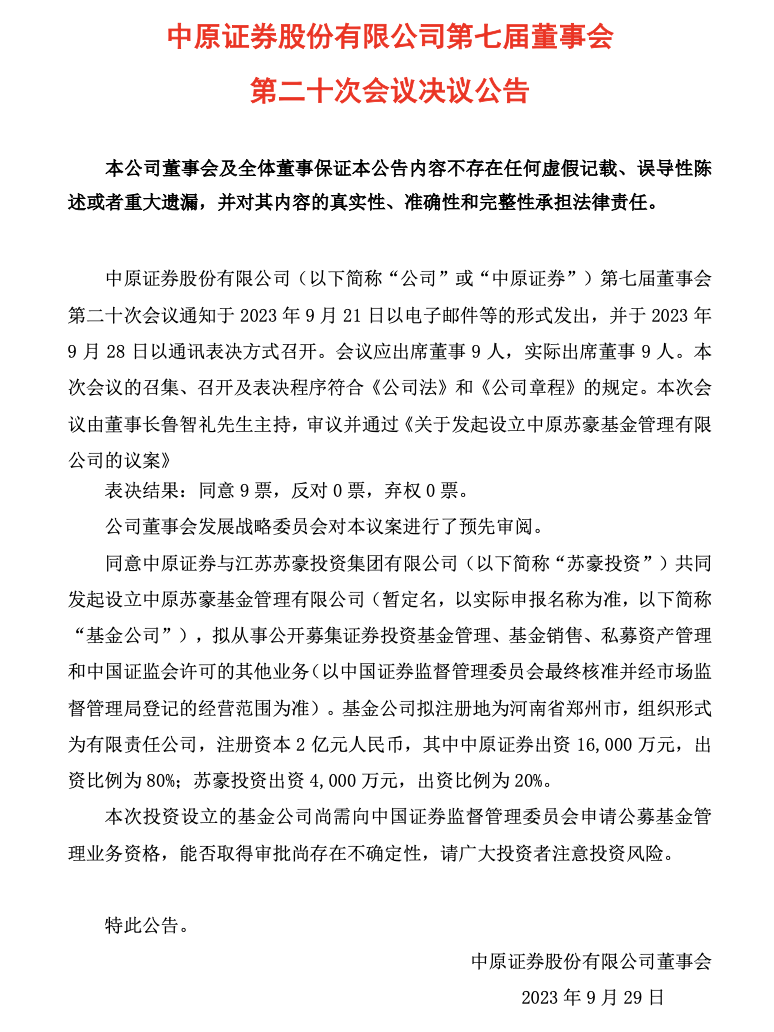 中原证券股份有限公司第七届董事会

第二十次会议决议公告

本公司董事会及全体董事保证本公告内容不存在任何虚假记载、误导性陈述或者重大遗漏，并对其内容的真实性、准确性和完整性承担法律责任。

中原证券股份有限公司（以下简称“公司”或“中原证券”）第七届董事会第二十次会议通知于 2023 年 9 月 21 日以电子邮件等的形式发出，并于 2023 年 9 月 28 日以通讯表决方式召开。会议应出席董事 9 人，实际出席董事 9 人。本次会议的召集、召开及表决程序符合《公司法》和《公司章程》的规定。本次会议由董事长鲁智礼先生主持，审议并通过《关于发起设立中原苏豪基金管理有限公司的议案》

表决结果：同意 9 票，反对 0 票，弃权 0 票。

公司董事会发展战略委员会对本议案进行了预先审阅。

同意中原证券与江苏苏豪投资集团有限公司（以下简称“苏豪投资”）共同发起设立中原苏豪基金管理有限公司（暂定名，以实际申报名称为准，以下简称“基金公司”），拟从事公开募集证券投资基金管理、基金销售、私募资产管理和中国证监会许可的其他业务（以中国证券监督管理委员会最终核准并经市场监督管理局登记的经营范围为准）。基金公司拟注册地为河南省郑州市，组织形式为有限责任公司，注册资本 2 亿元人民币，其中中原证券出资 16,000 万元，出资比例为 80%；苏豪投资出资 4,000 万元，出资比例为 20%。

本次投资设立的基金公司尚需向中国证券监督管理委员会申请公募基金管理业务资格，能否取得审批尚存在不确定性，请广大投资者注意投资风险。

特此公告。

中原证券股份有限公司董事会

2023 年 9 月 29 日